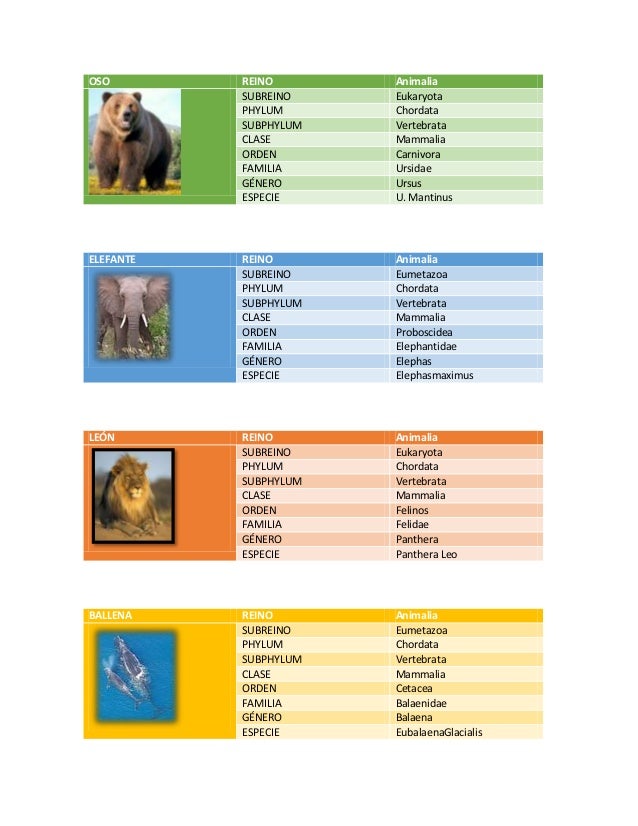 | OSO | REINO | Animalia |
|---|---|---|
| | SUBREINO | Eukaryota |
| | PHYLUM | Chordata |
| | SUBPHYLUM | Vertebrata |
| | CLASE | Mammalia |
| | ORDEN | Carnivora |
| | FAMILIA | Ursidae |
| | GÉNERO | Ursus |
| | ESPECIE | U. Mantinus |

| ELEFANTE | REINO | Animalia |
|---|---|---|
| | SUBREINO | Eumetazoa |
| | PHYLUM | Chordata |
| | SUBPHYLUM | Vertebrata |
| | CLASE | Mammalia |
| | ORDEN | Proboscidea |
| | FAMILIA | Elephantidae |
| | GÉNERO | Elephas |
| | ESPECIE | Elephasmaximus |

| LEÓN | REINO | Animalia |
|---|---|---|
| | SUBREINO | Eukaryota |
| | PHYLUM | Chordata |
| | SUBPHYLUM | Vertebrata |
| | CLASE | Mammalia |
| | ORDEN | Felinos |
| | FAMILIA | Felidae |
| | GÉNERO | Panthera |
| | ESPECIE | Panthera Leo |

| BALLENA | REINO | Animalia |
|---|---|---|
| | SUBREINO | Eumetazoa |
| | PHYLUM | Chordata |
| | SUBPHYLUM | Vertebrata |
| | CLASE | Mammalia |
| | ORDEN | Cetacea |
| | FAMILIA | Balaenidae |
| | GÉNERO | Balaena |
| | ESPECIE | EubalaenaGlacialis |